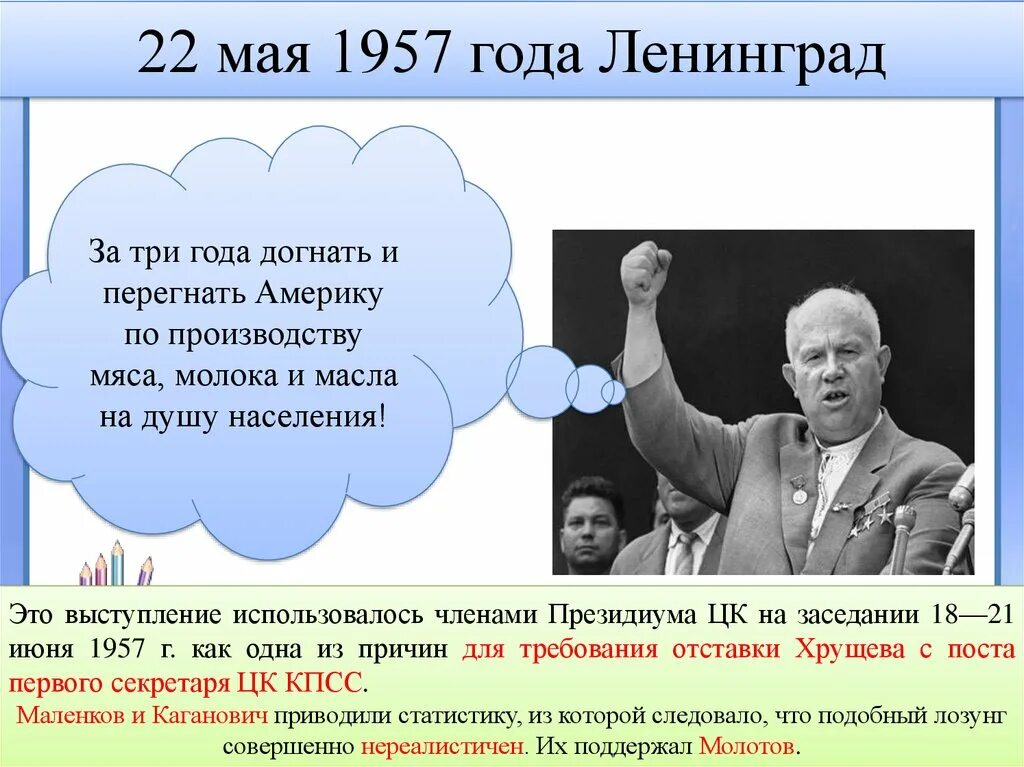 22 мая 1957 года Ленинград

За три года догнать и перегнать Америку по производству мяса, молока и масла на душу населения!

Это выступление использовалось членами Президиума ЦК на заседании 18—21 июня 1957 г. как одна из причин для требования отставки Хрущева с поста первого секретаря ЦК КПСС.

Маленков и Каганович приводили статистику, из которой следовало, что подобный лозунг совершенно нереалистичен. Их поддержал Молотов.